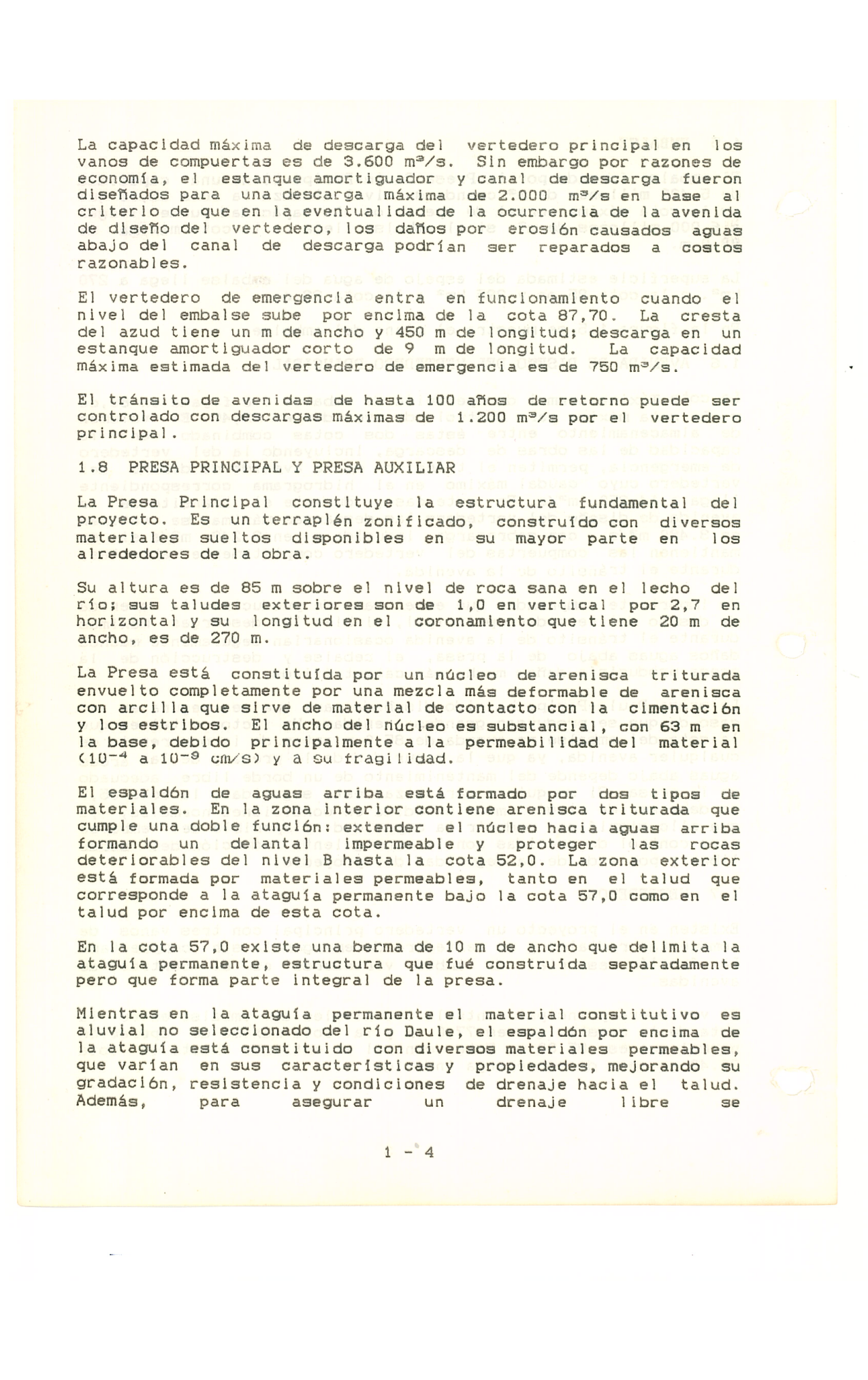 La capacidad máxima de descarga del vertedero principal en los vanos de compuertas es de 3.600 $m^3/s$. Sin embargo por razones de economía, el estanque amortiguador y canal de descarga fueron diseñados para una descarga máxima de 2.000 $m^3/s$ en base al criterio de que en la eventualidad de la ocurrencia de la avenida de diseño del vertedero, los daños por erosión causados aguas abajo del canal de descarga podrían ser reparados a costos razonables.

El vertedero de emergencia entra en funcionamiento cuando el nivel del embalse sube por encima de la cota 87,70. La cresta del azud tiene un m de ancho y 450 m de longitud; descarga en un estanque amortiguador corto de 9 m de longitud. La capacidad máxima estimada del vertedero de emergencia es de 750 $m^3/s$.

El tránsito de avenidas de hasta 100 años de retorno puede ser controlado con descargas máximas de 1.200 $m^3/s$ por el vertedero principal.

1.8 PRESA PRINCIPAL Y PRESA AUXILIAR

La Presa Principal constituye la estructura fundamental del proyecto. Es un terraplén zonificado, construído con diversos materiales sueltos disponibles en su mayor parte en los alrededores de la obra.

Su altura es de 85 m sobre el nivel de roca sana en el lecho del río; sus taludes exteriores son de 1,0 en vertical por 2,7 en horizontal y su longitud en el coronamiento que tiene 20 m de ancho, es de 270 m.

La Presa está constituída por un núcleo de arenisca triturada envuelto completamente por una mezcla más deformable de arenisca con arcilla que sirve de material de contacto con la cimentación y los estribos. El ancho del núcleo es substancial, con 63 m en la base, debido principalmente a la permeabilidad del material ($10^{-4}$ a $10^{-9}$ cm/s) y a su fragilidad.

El espaldón de aguas arriba está formado por dos tipos de materiales. En la zona interior contiene arenisca triturada que cumple una doble función: extender el núcleo hacia aguas arriba formando un delantal impermeable y proteger las rocas deteriorables del nivel B hasta la cota 52,0. La zona exterior está formada por materiales permeables, tanto en el talud que corresponde a la ataguía permanente bajo la cota 57,0 como en el talud por encima de esta cota.

En la cota 57,0 existe una berma de 10 m de ancho que delimita la ataguía permanente, estructura que fué construída separadamente pero que forma parte integral de la presa.

Mientras en la ataguía permanente el material constitutivo es aluvial no seleccionado del río Daule, el espaldón por encima de la ataguía está constituido con diversos materiales permeables, que varían en sus características y propiedades, mejorando su gradación, resistencia y condiciones de drenaje hacia el talud. Además, para asegurar un drenaje libre se

1 - 4